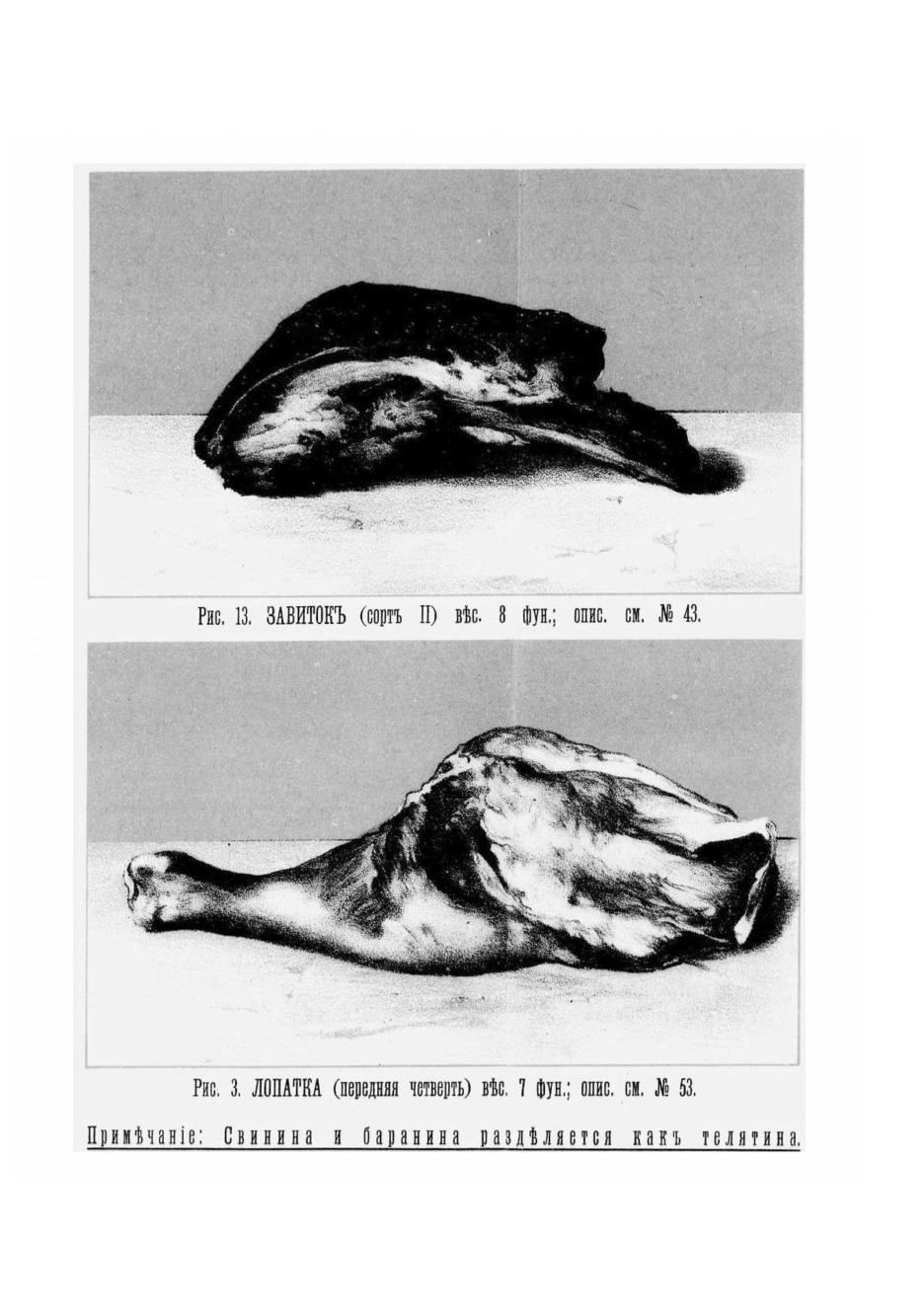 Рис. 13. ЗАВИТОКЪ (сортъ II) вѣс. 8 фун.; опис. см. № 43.

Рис. 3. ЛОПАТКА (передняя четверть) вѣс. 7 фун.; опис. см. № 53.

Примѣчаніе: Свинина и баранина раздѣляется какъ телятина.